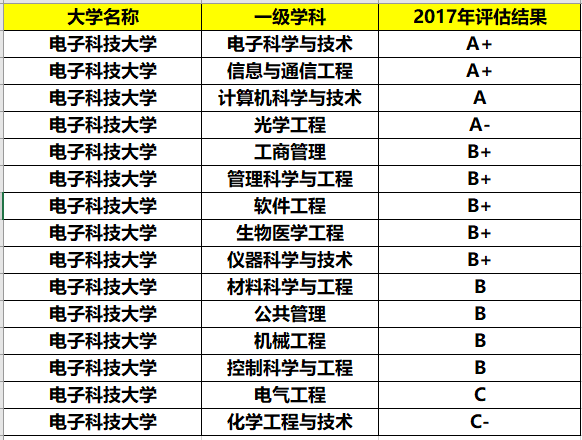 | 大学名称 | 一级学科 | 2017年评估结果 |
|---|---|---|
| 电子科技大学 | 电子科学与技术 | A+ |
| 电子科技大学 | 信息与通信工程 | A+ |
| 电子科技大学 | 计算机科学与技术 | A |
| 电子科技大学 | 光学工程 | A- |
| 电子科技大学 | 工商管理 | B+ |
| 电子科技大学 | 管理科学与工程 | B+ |
| 电子科技大学 | 软件工程 | B+ |
| 电子科技大学 | 生物医学工程 | B+ |
| 电子科技大学 | 仪器科学与技术 | B+ |
| 电子科技大学 | 材料科学与工程 | B |
| 电子科技大学 | 公共管理 | B |
| 电子科技大学 | 机械工程 | B |
| 电子科技大学 | 控制科学与工程 | B |
| 电子科技大学 | 电气工程 | C |
| 电子科技大学 | 化学工程与技术 | C- |